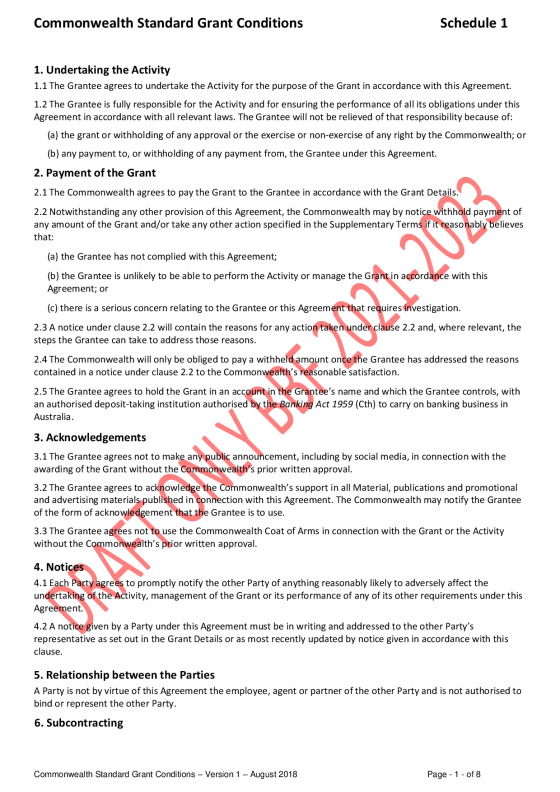 Commonwealth Standard Grant Conditions Schedule 1

1. Undertaking the Activity
1.1 The Grantee agrees to undertake the Activity for the purpose of the Grant in accordance with this Agreement.

1.2 The Grantee is fully responsible for the Activity and for ensuring the performance of all its obligations under this Agreement in accordance with all relevant laws. The Grantee will not be relieved of that responsibility because of:

(a) the grant or withholding of any approval or the exercise or non-exercise of any right by the Commonwealth; or

(b) any payment to, or withholding of any payment from, the Grantee under this Agreement.

2. Payment of the Grant
2.1 The Commonwealth agrees to pay the Grant to the Grantee in accordance with the Grant Details.

2.2 Notwithstanding any other provision of this Agreement, the Commonwealth may by notice withhold payment of any amount of the Grant and/or take any other action specified in the Supplementary Terms if it reasonably believes that:

(a) the Grantee has not complied with this Agreement;

(b) the Grantee is unlikely to be able to perform the Activity or manage the Grant in accordance with this Agreement; or

(c) there is a serious concern relating to the Grantee or this Agreement that requires investigation.

2.3 A notice under clause 2.2 will contain the reasons for any action taken under clause 2.2 and, where relevant, the steps the Grantee can take to address those reasons.

2.4 The Commonwealth will only be obliged to pay a withheld amount once the Grantee has addressed the reasons contained in a notice under clause 2.2 to the Commonwealth's reasonable satisfaction.

2.5 The Grantee agrees to hold the Grant in an account in the Grantee's name and which the Grantee controls, with an authorised deposit-taking institution authorised by the Banking Act 1959 (Cth) to carry on banking business in Australia.

3. Acknowledgements
3.1 The Grantee agrees not to make any public announcement, including by social media, in connection with the awarding of the Grant without the Commonwealth's prior written approval.

3.2 The Grantee agrees to acknowledge the Commonwealth's support in all Material, publications and promotional and advertising materials published in connection with this Agreement. The Commonwealth may notify the Grantee of the form of acknowledgement that the Grantee is to use.

3.3 The Grantee agrees not to use the Commonwealth Coat of Arms in connection with the Grant or the Activity without the Commonwealth's prior written approval.

4. Notices
4.1 Each Party agrees to promptly notify the other Party of anything reasonably likely to adversely affect the undertaking of the Activity, management of the Grant or its performance of any of its other requirements under this Agreement.

4.2 A notice given by a Party under this Agreement must be in writing and addressed to the other Party's representative as set out in the Grant Details or as most recently updated by notice given in accordance with this clause.

5. Relationship between the Parties
A Party is not by virtue of this Agreement the employee, agent or partner of the other Party and is not authorised to bind or represent the other Party.

6. Subcontracting

DRAFT ONLY BBF 2021-2023

Commonwealth Standard Grant Conditions – Version 1 – August 2018 Page - 1 - of 8